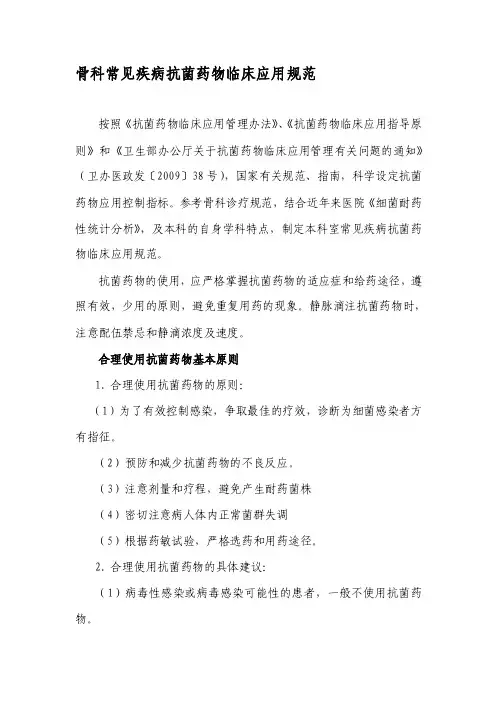 骨科常见疾病抗菌药物临床应用规范

按照《抗菌药物临床应用管理办法》、《抗菌药物临床应用指导原则》和《卫生部办公厅关于抗菌药物临床应用管理有关问题的通知》（卫办医政发〔2009〕38号），国家有关规范、指南，科学设定抗菌药物应用控制指标。参考骨科诊疗规范，结合近年来医院《细菌耐药性统计分析》，及本科的自身学科特点，制定本科室常见疾病抗菌药物临床应用规范。

抗菌药物的使用，应严格掌握抗菌药物的适应症和给药途径，遵照有效，少用的原则，避免重复用药的现象。静脉滴注抗菌药物时，注意配伍禁忌和静滴浓度及速度。

合理使用抗菌药物基本原则

1. 合理使用抗菌药物的原则：

（1）为了有效控制感染，争取最佳的疗效，诊断为细菌感染者方有指征。

（2）预防和减少抗菌药物的不良反应。

（3）注意剂量和疗程，避免产生耐药菌株

（4）密切注意病人体内正常菌群失调

（5）根据药敏试验，严格选药和用药途径。

2. 合理使用抗菌药物的具体建议：

（1）病毒性感染或病毒感染可能性的患者，一般不使用抗菌药物。